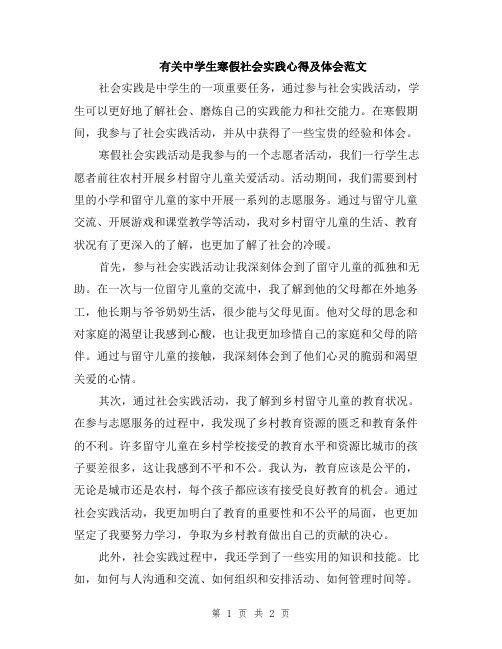 有关中学生寒假社会实践心得及体会范文

社会实践是中学生的一项重要任务，通过参与社会实践活动，学生可以更好地了解社会、磨炼自己的实践能力和社交能力。在寒假期间，我参与了社会实践活动，并从中获得了一些宝贵的经验和体会。

寒假社会实践活动是我参与的一个志愿者活动，我们一行学生志愿者前往农村开展乡村留守儿童关爱活动。活动期间，我们需要到村里的小学和留守儿童的家中开展一系列的志愿服务。通过与留守儿童交流、开展游戏和课堂教学等活动，我对乡村留守儿童的生活、教育状况有了更深入的了解，也更加了解了社会的冷暖。

首先，参与社会实践活动让我深刻体会到了留守儿童的孤独和无助。在一次与一位留守儿童的交流中，我了解到他的父母都在外地务工，他长期与爷爷奶奶生活，很少能与父母见面。他对父母的思念和对家庭的渴望让我感到心酸，也让我更加珍惜自己的家庭和父母的陪伴。通过与留守儿童的接触，我深刻体会到了他们心灵的脆弱和渴望关爱的心情。

其次，通过社会实践活动，我了解到乡村留守儿童的教育状况。在参与志愿服务的过程中，我发现了乡村教育资源的匮乏和教育条件的不利。许多留守儿童在乡村学校接受的教育水平和资源比城市的孩子要差很多，这让我感到不平和不公。我认为，教育应该是公平的，无论是城市还是农村，每个孩子都应该有接受良好教育的机会。通过社会实践活动，我更加明白了教育的重要性和不公平的局面，也更加坚定了我要努力学习，争取为乡村教育做出自己的贡献的决心。

此外，社会实践过程中，我还学到了一些实用的知识和技能。比如，如何与人沟通和交流、如何组织和安排活动、如何管理时间等。

第 1 页 共 2 页